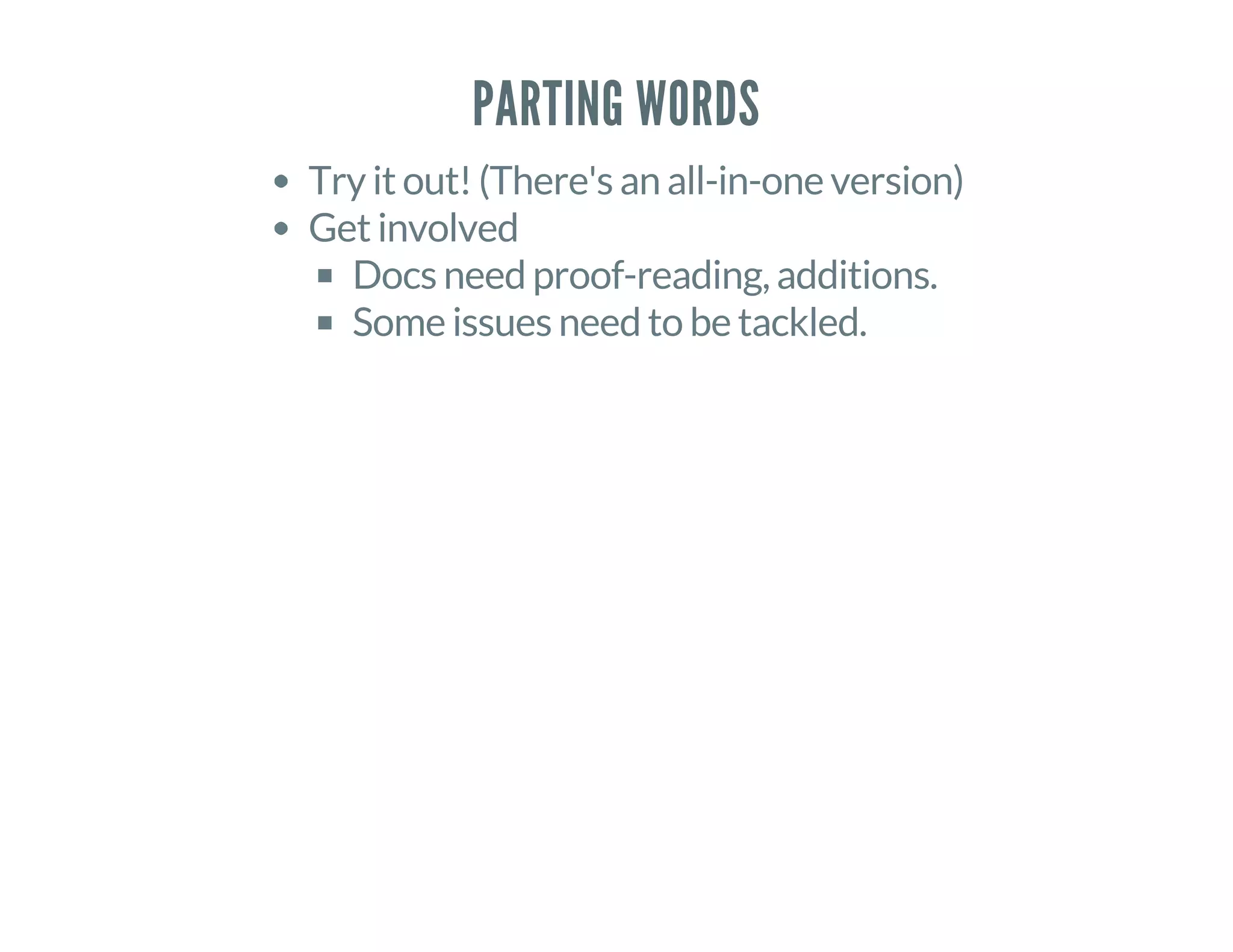 PARTING WORDS

- Try it out! (There's an all-in-one version)
- Get involved
  - Docs need proof-reading, additions.
  - Some issues need to be tackled.